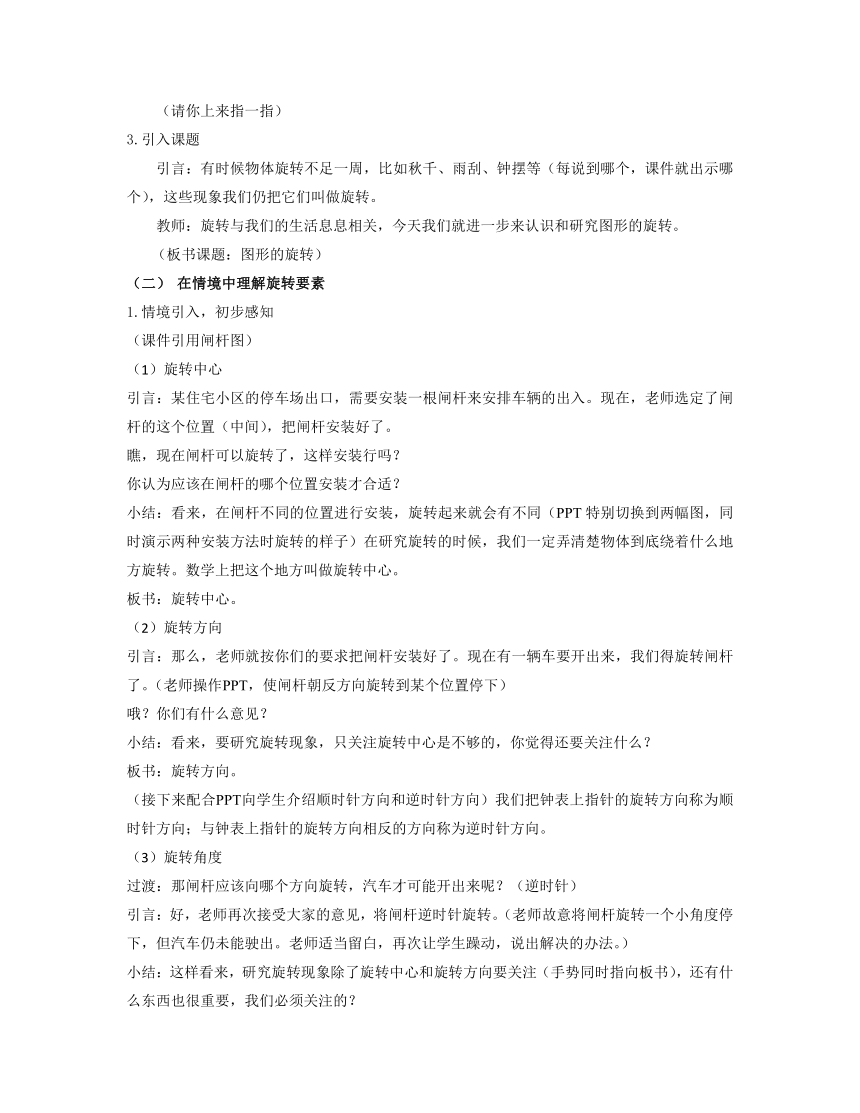 （请你上来指一指）

3. 引入课题

引言：有时候物体旋转不足一周，比如秋千、雨刮、钟摆等（每说到哪个，课件就出示哪个），这些现象我们仍把它们叫做旋转。

教师：旋转与我们的生活息息相关，今天我们就进一步来认识和研究图形的旋转。

（板书课题：图形的旋转）

（二） 在情境中理解旋转要素

1. 情境引入，初步感知

（课件引用闸杆图）

（1）旋转中心

引言：某住宅小区的停车场出口，需要安装一根闸杆来安排车辆的出入。现在，老师选定了闸杆的这个位置（中间），把闸杆安装好了。

瞧，现在闸杆可以旋转了，这样安装行吗？

你认为应该在闸杆的哪个位置安装才合适？

小结：看来，在闸杆不同的位置进行安装，旋转起来就会有不同（PPT 特别切换到两幅图，同时演示两种安装方法时旋转的样子）在研究旋转的时候，我们一定弄清楚物体到底绕着什么地方旋转。数学上把这个地方叫做旋转中心。

板书：旋转中心。

（2）旋转方向

引言：那么，老师就按你们的要求把闸杆安装好了。现在有一辆车要开出来，我们得旋转闸杆了。（老师操作PPT，使闸杆朝反方向旋转到某个位置停下）

哦？你们有什么意见？

小结：看来，要研究旋转现象，只关注旋转中心是不够的，你觉得还要关注什么？

板书：旋转方向。

（接下来配合PPT向学生介绍顺时针方向和逆时针方向）我们把钟表上指针的旋转方向称为顺时针方向；与钟表上指针的旋转方向相反的方向称为逆时针方向。

（3）旋转角度

过渡：那闸杆应该向哪个方向旋转，汽车才可能开出来呢？（逆时针）

引言：好，老师再次接受大家的意见，将闸杆逆时针旋转。（老师故意将闸杆旋转一个小角度停下，但汽车仍未能驶出。老师适当留白，再次让学生躁动，说出解决的办法。）

小结：这样看来，研究旋转现象除了旋转中心和旋转方向要关注（手势同时指向板书），还有什么东西也很重要，我们必须关注的？